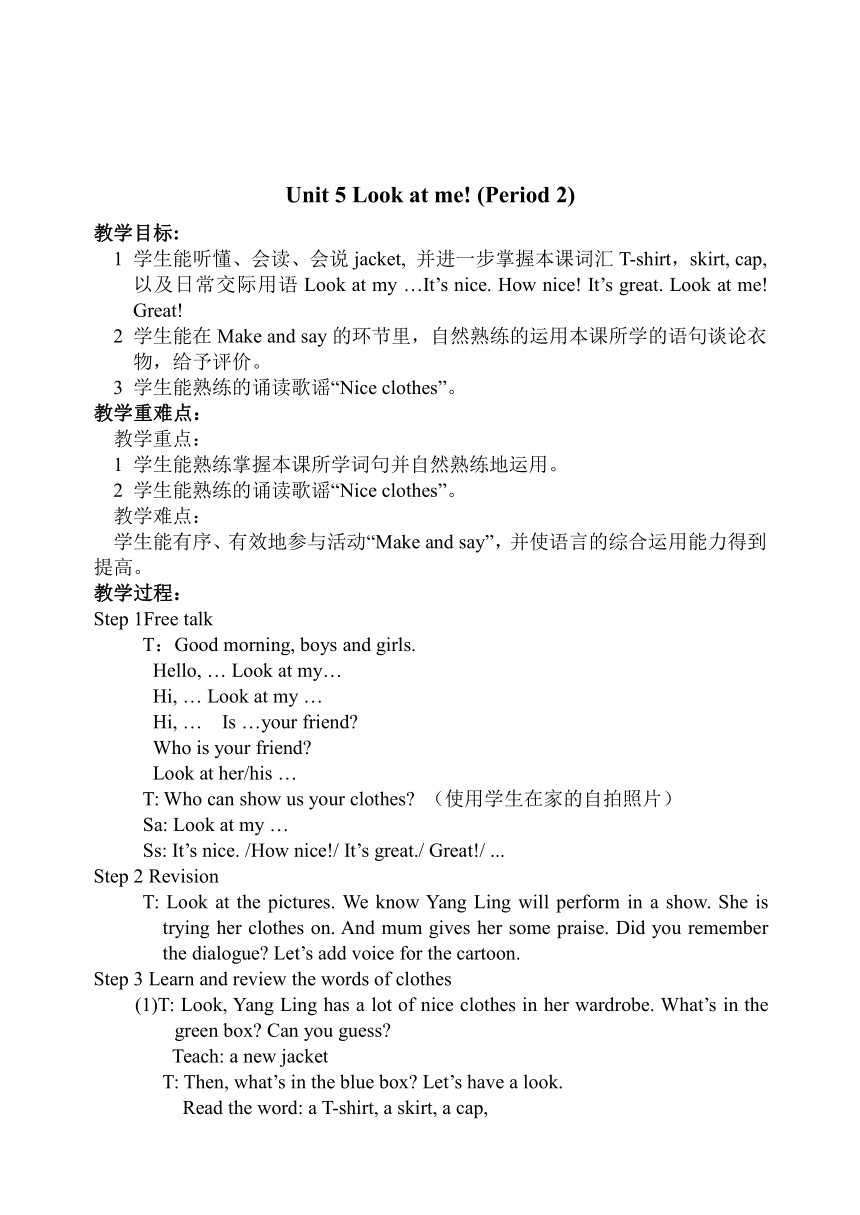 Unit 5 Look at me! (Period 2)

教学目标:

1 学生能听懂、会读、会说 jacket, 并进一步掌握本课词汇 T-shirt，skirt, cap, 以及日常交际用语 Look at my …It’s nice. How nice! It’s great. Look at me! Great!

2 学生能在 Make and say 的环节里，自然熟练的运用本课所学的语句谈论衣物，给予评价。

3 学生能熟练的诵读歌谣“Nice clothes”。

教学重难点：

教学重点：

1 学生能熟练掌握本课所学词句并自然熟练地运用。

2 学生能熟练的诵读歌谣“Nice clothes”。

教学难点：

学生能有序、有效地参与活动“Make and say”，并使语言的综合运用能力得到提高。

教学过程：

Step 1Free talk

T：Good morning, boys and girls.

Hello, … Look at my…

Hi, … Look at my …

Hi, … Is …your friend?

Who is your friend?

Look at her/his …

T: Who can show us your clothes? （使用学生在家的自拍照片）

Sa: Look at my …

Ss: It’s nice. /How nice!/ It’s great./ Great!/ ...

Step 2 Revision

T: Look at the pictures. We know Yang Ling will perform in a show. She is trying her clothes on. And mum gives her some praise. Did you remember the dialogue? Let’s add voice for the cartoon.

Step 3 Learn and review the words of clothes

(1)T: Look, Yang Ling has a lot of nice clothes in her wardrobe. What’s in the green box? Can you guess?

Teach: a new jacket

T: Then, what’s in the blue box? Let’s have a look.

Read the word: a T-shirt, a skirt, a cap,